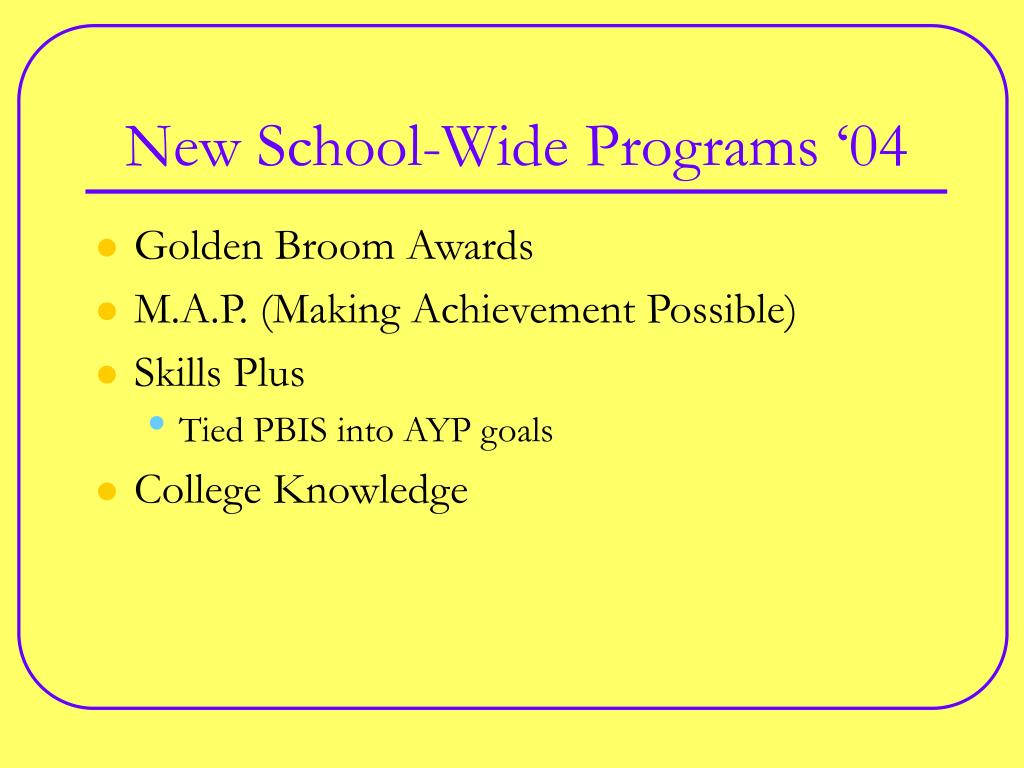 New School-Wide Programs ‘04

- Golden Broom Awards
- M.A.P. (Making Achievement Possible)
- Skills Plus
  - Tied PBIS into AYP goals
- College Knowledge